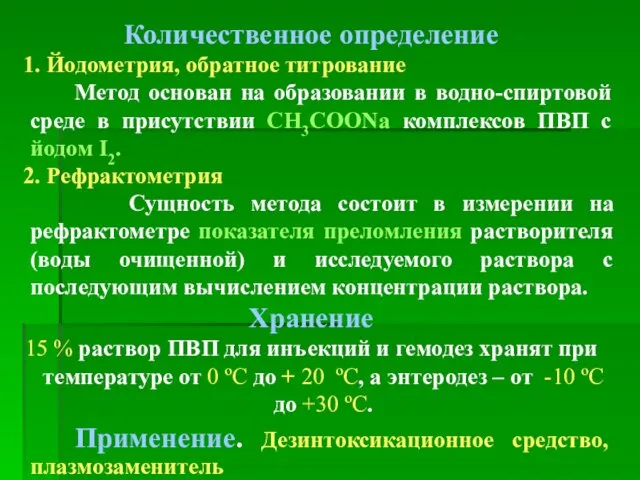 Количественное определение

1. Йодометрия, обратное титрование

Метод основан на образовании в водно-спиртовой среде в присутствии $CH_3COONa$ комплексов ПВП с йодом $I_2$.

2. Рефрактометрия

Сущность метода состоит в измерении на рефрактометре показателя преломления растворителя (воды очищенной) и исследуемого раствора с последующим вычислением концентрации раствора.

Хранение

15 % раствор ПВП для инъекций и гемодез хранят при температуре от 0 ºС до + 20 ºС, а энтеродез – от -10 ºС до +30 ºС.

Применение. Дезинтоксикационное средство, плазмозаменитель